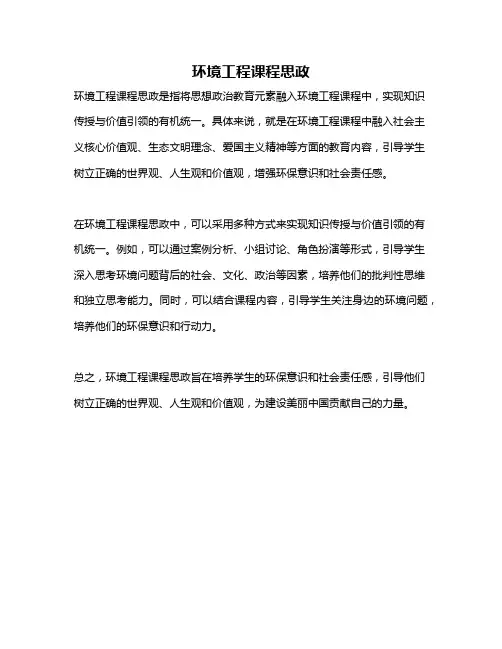 环境工程课程思政

环境工程课程思政是指将思想政治教育元素融入环境工程课程中，实现知识传授与价值引领的有机统一。具体来说，就是在环境工程课程中融入社会主义核心价值观、生态文明理念、爱国主义精神等方面的教育内容，引导学生树立正确的世界观、人生观和价值观，增强环保意识和社会责任感。

在环境工程课程思政中，可以采用多种方式来实现知识传授与价值引领的有机统一。例如，可以通过案例分析、小组讨论、角色扮演等形式，引导学生深入思考环境问题背后的社会、文化、政治等因素，培养他们的批判性思维和独立思考能力。同时，可以结合课程内容，引导学生关注身边的环境问题，培养他们的环保意识和行动力。

总之，环境工程课程思政旨在培养学生的环保意识和社会责任感，引导他们树立正确的世界观、人生观和价值观，为建设美丽中国贡献自己的力量。